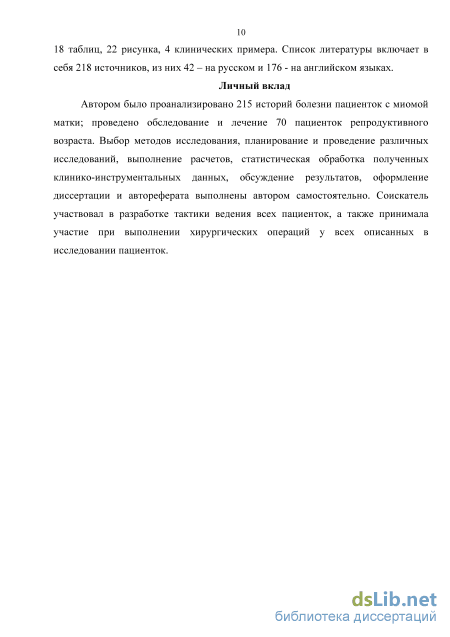 10

18 таблиц, 22 рисунка, 4 клинических примера. Список литературы включает в себя 218 источников, из них 42 – на русском и 176 - на английском языках.

Личный вклад

Автором было проанализировано 215 историй болезни пациенток с миомой матки; проведено обследование и лечение 70 пациенток репродуктивного возраста. Выбор методов исследования, планирование и проведение различных исследований, выполнение расчетов, статистическая обработка полученных клинико-инструментальных данных, обсуждение результатов, оформление диссертации и автореферата выполнены автором самостоятельно. Соискатель участвовал в разработке тактики ведения всех пациенток, а также принимала участие при выполнении хирургических операций у всех описанных в исследовании пациенток.

dsLib.net
библиотека диссертаций